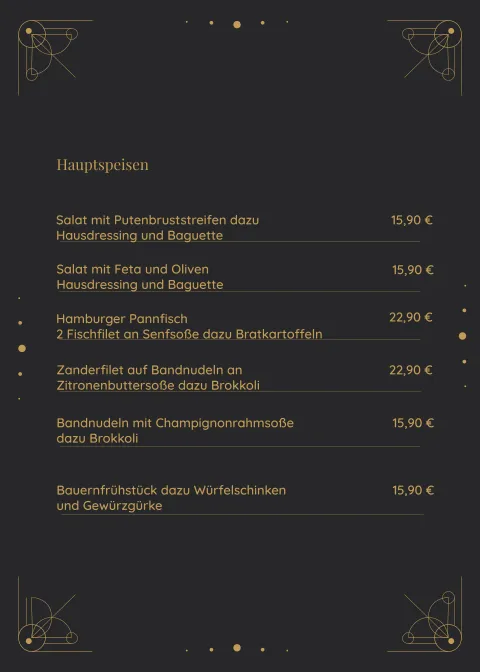 Hauptspeisen

Salat mit Putenbruststreifen dazu Hausdressing und Baguette 15,90 €

Salat mit Feta und Oliven Hausdressing und Baguette 15,90 €

Hamburger Pannfisch 2 Fischfilet an Senfsoße dazu Bratkartoffeln 22,90 €

Zanderfilet auf Bandnudeln an Zitronenbuttersoße dazu Brokkoli 22,90 €

Bandnudeln mit Champignonrahmsoße dazu Brokkoli 15,90 €

Bauernfrühstück dazu Würfelschinken und Gewürzgürke 15,90 €